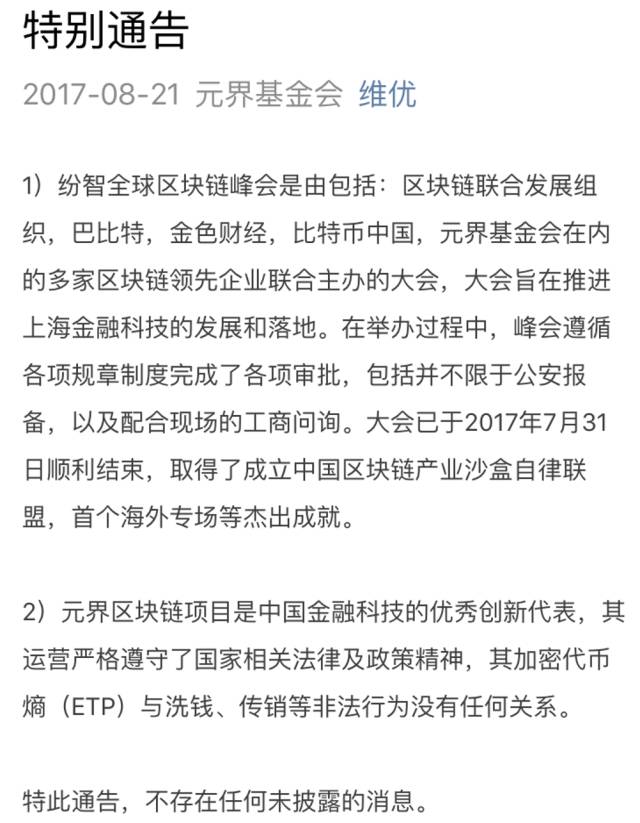 特别通告

2017-08-21 元界基金会 维优

1）纷智全球区块链峰会是由包括：区块链联合发展组织，巴比特，金色财经，比特币中国，元界基金会在内的多家区块链领先企业联合主办的大会，大会旨在推进上海金融科技的发展和落地。在举办过程中，峰会遵循各项规章制度完成了各项审批，包括并不限于公安报备，以及配合现场的工商问询。大会已于2017年7月31日顺利结束，取得了成立中国区块链产业沙盒自律联盟，首个海外专场等杰出成就。

2）元界区块链项目是中国金融科技的优秀创新代表，其运营严格遵守了国家相关法律及政策精神，其加密代币熵（ETP）与洗钱、传销等非法行为没有任何关系。

特此通告，不存在任何未披露的消息。